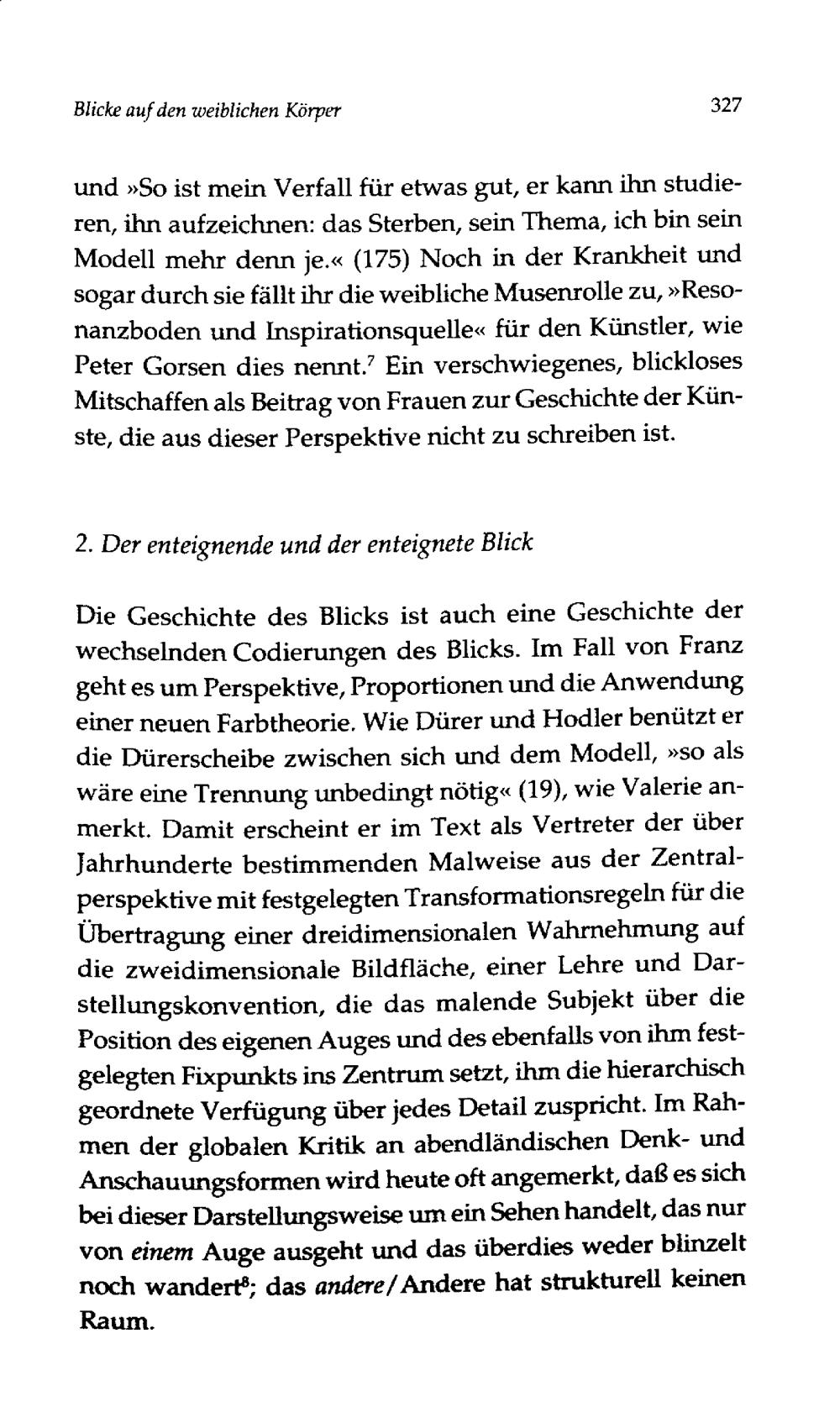 Blicke auf den weiblichen Körper

327

und »So ist mein Verfall für etwas gut, er kann ihn studieren, ihn aufzeichnen: das Sterben, sein Thema, ich bin sein Modell mehr denn je.« (175) Noch in der Krankheit und sogar durch sie fällt ihr die weibliche Musenrolle zu, »Resonanzboden und Inspirationsquelle« für den Künstler, wie Peter Gorsen dies nennt.$^7$ Ein verschwiegenes, blickloses Mitschaffen als Beitrag von Frauen zur Geschichte der Künste, die aus dieser Perspektive nicht zu schreiben ist.

2. Der enteignende und der enteignete Blick

Die Geschichte des Blicks ist auch eine Geschichte der wechselnden Codierungen des Blicks. Im Fall von Franz geht es um Perspektive, Proportionen und die Anwendung einer neuen Farbtheorie. Wie Dürer und Hodler benützt er die Dürerscheibe zwischen sich und dem Modell, »so als wäre eine Trennung unbedingt nötig« (19), wie Valerie anmerkt. Damit erscheint er im Text als Vertreter der über Jahrhunderte bestimmenden Malweise aus der Zentralperspektive mit festgelegten Transformationsregeln für die Übertragung einer dreidimensionalen Wahrnehmung auf die zweidimensionale Bildfläche, einer Lehre und Darstellungskonvention, die das malende Subjekt über die Position des eigenen Auges und des ebenfalls von ihm festgelegten Fixpunkts ins Zentrum setzt, ihm die hierarchisch geordnete Verfügung über jedes Detail zuspricht. Im Rahmen der globalen Kritik an abendländischen Denk- und Anschauungsformen wird heute oft angemerkt, daß es sich bei dieser Darstellungsweise um ein Sehen handelt, das nur von einem Auge ausgeht und das überdies weder blinzelt noch wandert$^8$; das andere/Andere hat strukturell keinen Raum.